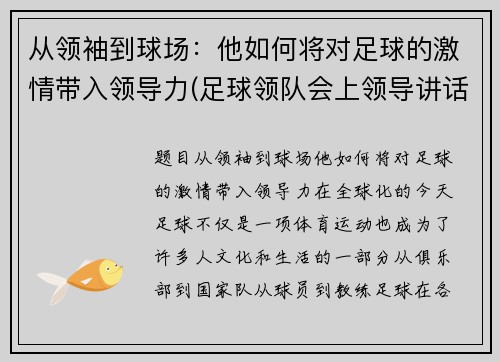 从领袖到球场：他如何将对足球的激情带入领导力(足球领队会上领导讲话

题目从领袖到球场他如何将对足球的激情带入领导力在全球化的今天足球不仅是一项体育运动也成为了许多人文化和生活的一部分从俱乐部到国家队从球员到教练足球在各